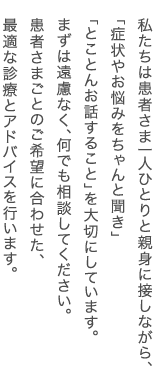 私たちは患者さま一人ひとりと親身に接しながら、
「症状やお悩みをちゃんと聞き」
「とことんお話すること」を大切にしています。
まずは遠慮なく、何でも相談してください。
患者さまごとのご希望に合わせた、
最適な診療とアドバイスを行います。